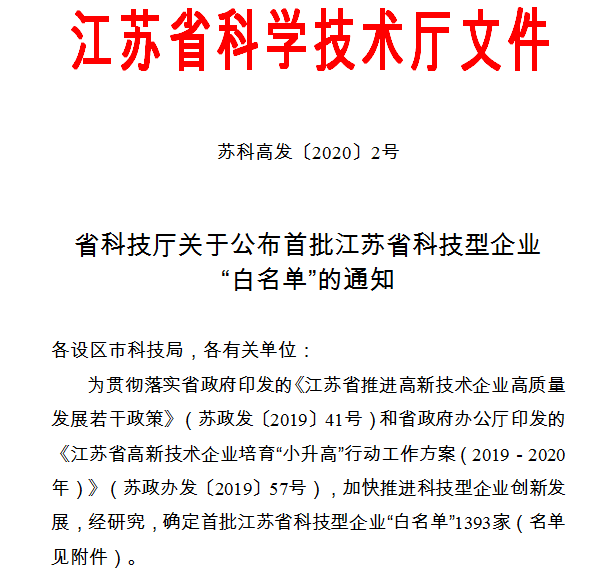 江苏省科学技术厅文件

苏科高发〔2020〕2号

省科技厅关于公布首批江苏省科技型企业“白名单”的通知

各设区市科技局，各有关单位：

为贯彻落实省政府印发的《江苏省推进高新技术企业高质量发展若干政策》（苏政发〔2019〕41号）和省政府办公厅印发的《江苏省高新技术企业培育“小升高”行动工作方案（2019－2020年）》（苏政办发〔2019〕57号），加快推进科技型企业创新发展，经研究，确定首批江苏省科技型企业“白名单”1393家（名单见附件）。